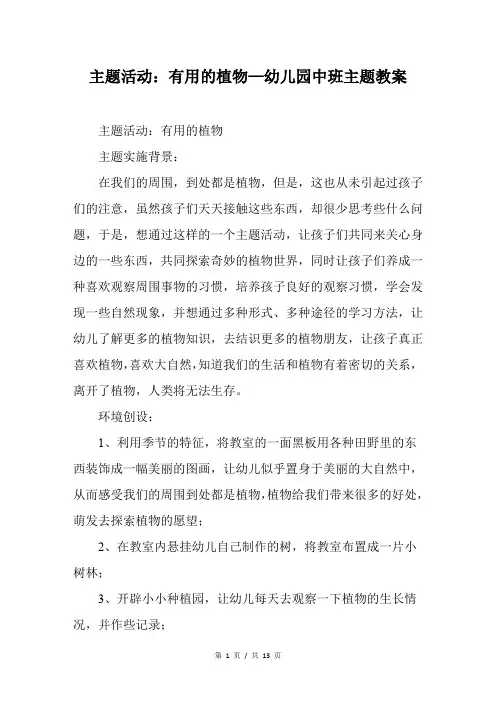 主题活动：有用的植物—幼儿园中班主题教案

主题活动：有用的植物

主题实施背景：

在我们的周围，到处都是植物，但是，这也从未引起过孩子们的注意，虽然孩子们天天接触这些东西，却很少思考些什么问题，于是，想通过这样的一个主题活动，让孩子们共同来关心身边的一些东西，共同探索奇妙的植物世界，同时让孩子们养成一种喜欢观察周围事物的习惯，培养孩子良好的观察习惯，学会发现一些自然现象，并想通过多种形式、多种途径的学习方法，让幼儿了解更多的植物知识，去结识更多的植物朋友，让孩子真正喜欢植物，喜欢大自然，知道我们的生活和植物有着密切的关系，离开了植物，人类将无法生存。

环境创设：

1、利用季节的特征，将教室的一面黑板用各种田野里的东西装饰成一幅美丽的图画，让幼儿似乎置身于美丽的大自然中，从而感受我们的周围到处都是植物，植物给我们带来很多的好处，萌发去探索植物的愿望；

2、在教室内悬挂幼儿自己制作的树，将教室布置成一片小树林；

3、开辟小小种植园，让幼儿每天去观察一下植物的生长情况，并作些记录；

第 1 页 / 共 13 页